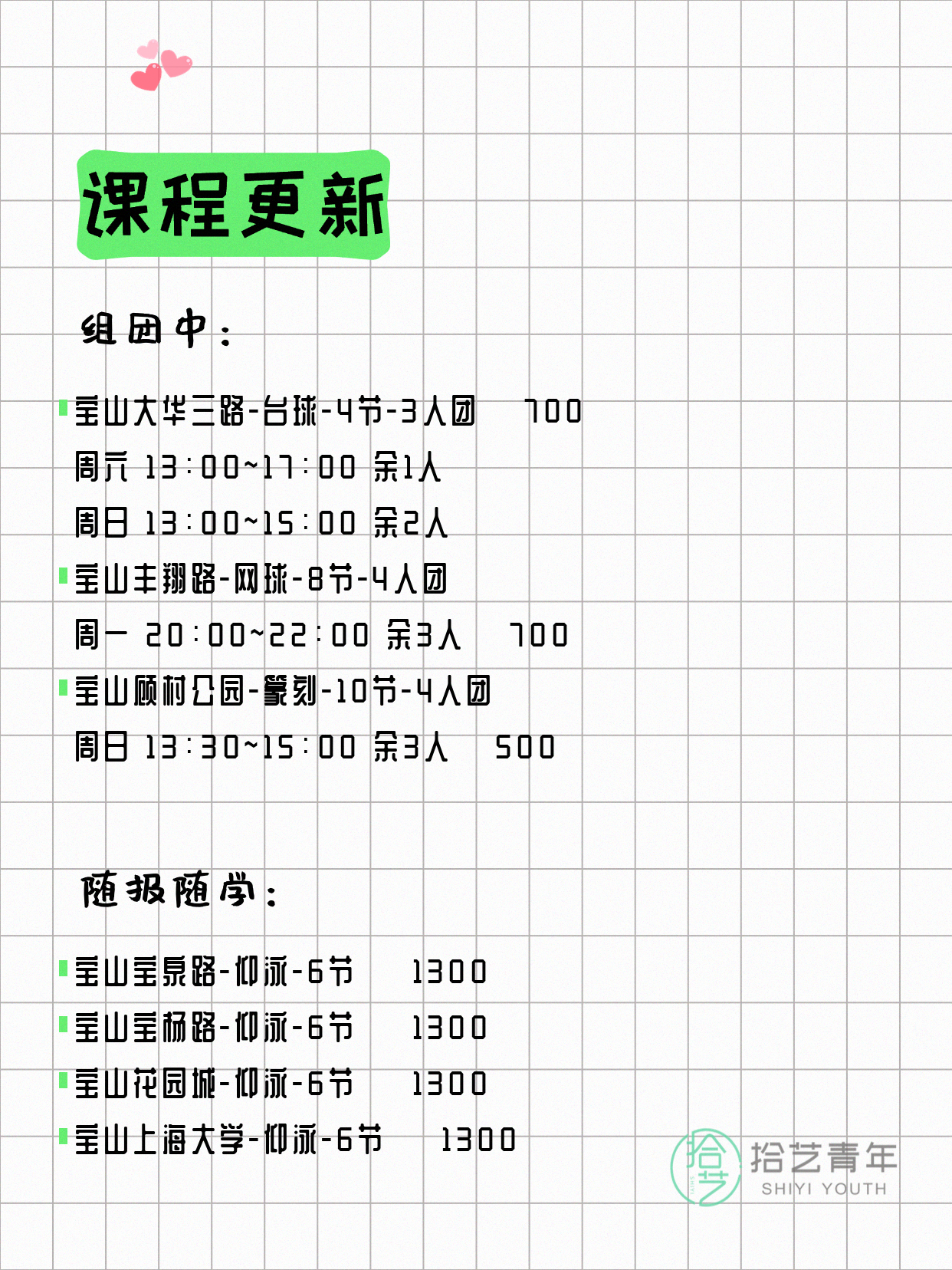 课程更新

组团中：

宝山大华三路-台球-4节-3人团 700
周六 13:00~17:00 余1人
周日 13:00~15:00 余2人
宝山丰翔路-网球-8节-4人团
周一 20:00~22:00 余3人 700
宝山顾村公园-篆刻-10节-4人团
周日 13:30~15:00 余3人 500

随报随学：

宝山宝泉路-仰泳-6节 1300
宝山宝杨路-仰泳-6节 1300
宝山花园城-仰泳-6节 1300
宝山上海大学-仰泳-6节 1300

拾艺 拾艺青年 SHIYI YOUTH